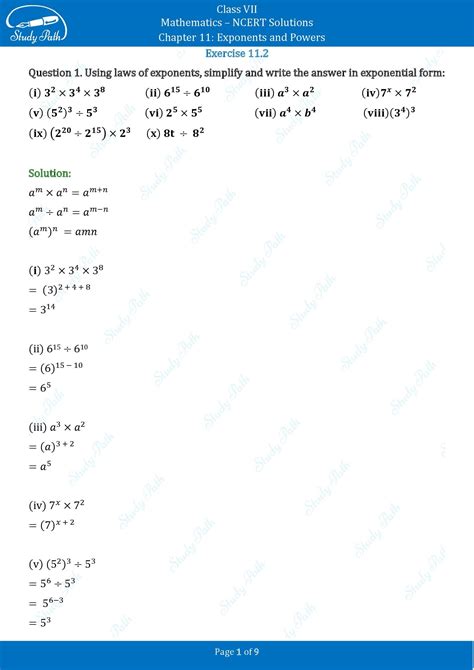 Study Path

Class VII
Mathematics – NCERT Solutions
Chapter 11: Exponents and Powers

Exercise 11.2

Question 1. Using laws of exponents, simplify and write the answer in exponential form:

(i) $3^2 \times 3^4 \times 3^8$ (ii) $6^{15} \div 6^{10}$ (iii) $a^3 \times a^2$ (iv) $7^x \times 7^2$

(v) $(5^2)^3 \div 5^3$ (vi) $2^5 \times 5^5$ (vii) $a^4 \times b^4$ (viii) $(3^4)^3$

(ix) $(2^{20} \div 2^{15}) \times 2^3$ (x) $8t \div 8^2$

Solution:

$a^m \times a^n = a^{m+n}$

$a^m \div a^n = a^{m-n}$

$(a^m)^n = amn$

(i) $3^2 \times 3^4 \times 3^8$

$= (3)^{2+4+8}$

$= 3^{14}$

(ii) $6^{15} \div 6^{10}$

$= (6)^{15-10}$

$= 6^5$

(iii) $a^3 \times a^2$

$= (a)^{3+2}$

$= a^5$

(iv) $7^x \times 7^2$

$= (7)^{x+2}$

(v) $(5^2)^3 \div 5^3$

$= 5^6 \div 5^3$

$= 5^{6-3}$

$= 5^3$

Page 1 of 9